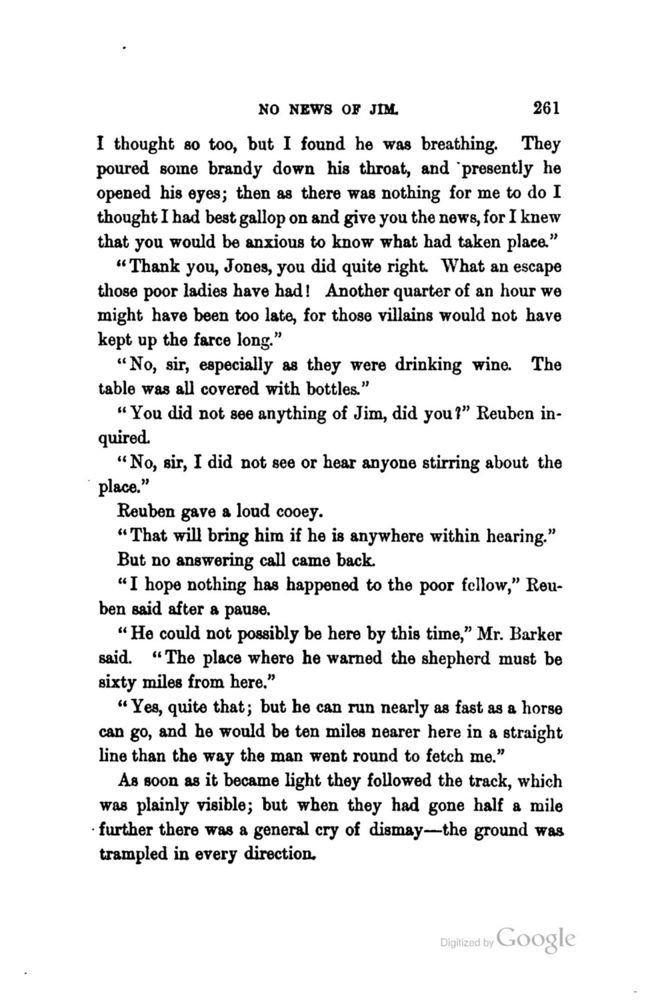 NO NEWS OF JIM. 261

I thought so too, but I found he was breathing. They poured some brandy down his throat, and presently he opened his eyes; then as there was nothing for me to do I thought I had best gallop on and give you the news, for I knew that you would be anxious to know what had taken place."

"Thank you, Jones, you did quite right. What an escape those poor ladies have had! Another quarter of an hour we might have been too late, for those villains would not have kept up the farce long."

"No, sir, especially as they were drinking wine. The table was all covered with bottles."

"You did not see anything of Jim, did you?" Reuben inquired.

"No, sir, I did not see or hear anyone stirring about the place."

Reuben gave a loud cooey.

"That will bring him if he is anywhere within hearing."

But no answering call came back.

"I hope nothing has happened to the poor fellow," Reuben said after a pause.

"He could not possibly be here by this time," Mr. Barker said. "The place where he warned the shepherd must be sixty miles from here."

"Yes, quite that; but he can run nearly as fast as a horse can go, and he would be ten miles nearer here in a straight line than the way the man went round to fetch me."

As soon as it became light they followed the track, which was plainly visible; but when they had gone half a mile further there was a general cry of dismay—the ground was trampled in every direction.

Digitized by Google